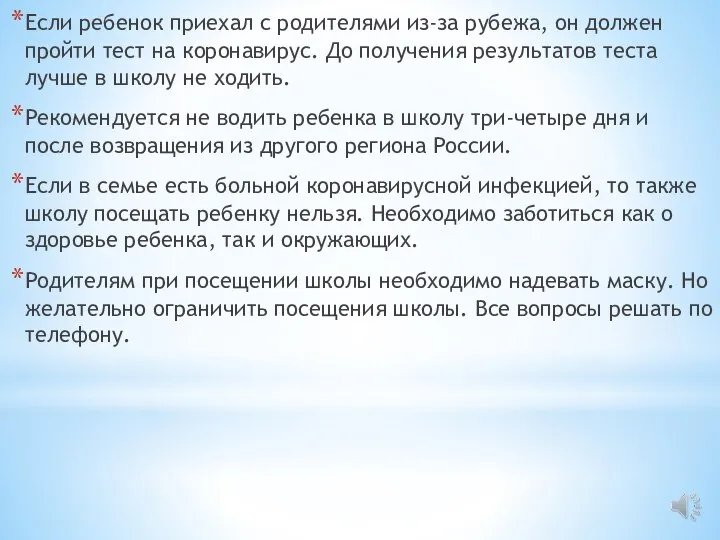 *Если ребенок приехал с родителями из-за рубежа, он должен пройти тест на коронавирус. До получения результатов теста лучше в школу не ходить.

*Рекомендуется не водить ребенка в школу три-четыре дня и после возвращения из другого региона России.

*Если в семье есть больной коронавирусной инфекцией, то также школу посещать ребенку нельзя. Необходимо заботиться как о здоровье ребенка, так и окружающих.

*Родителям при посещении школы необходимо надевать маску. Но желательно ограничить посещения школы. Все вопросы решать по телефону.